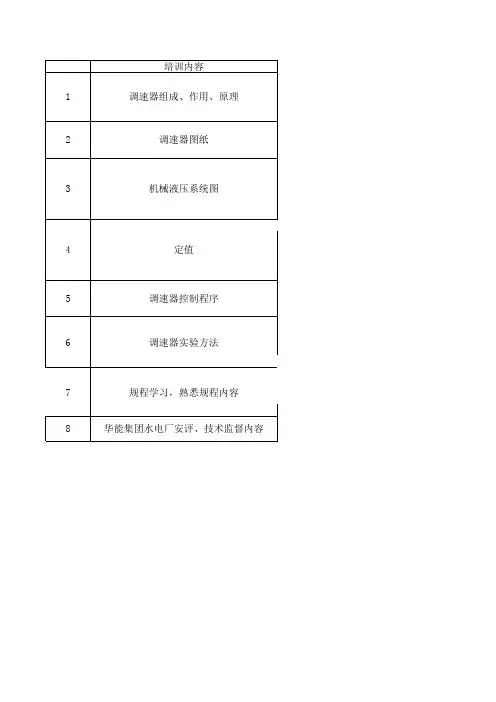 |  | 培训内容 |
|---|---|
| 1 | 调速器组成、作用、原理 |
| 2 | 调速器图纸 |
| 3 | 机械液压系统图 |
| 4 | 定值 |
| 5 | 调速器控制程序 |
| 6 | 调速器实验方法 |
| 7 | 规程学习，熟悉规程内容 |
| 8 | 华能集团水电厂安评、技术监督内容 |